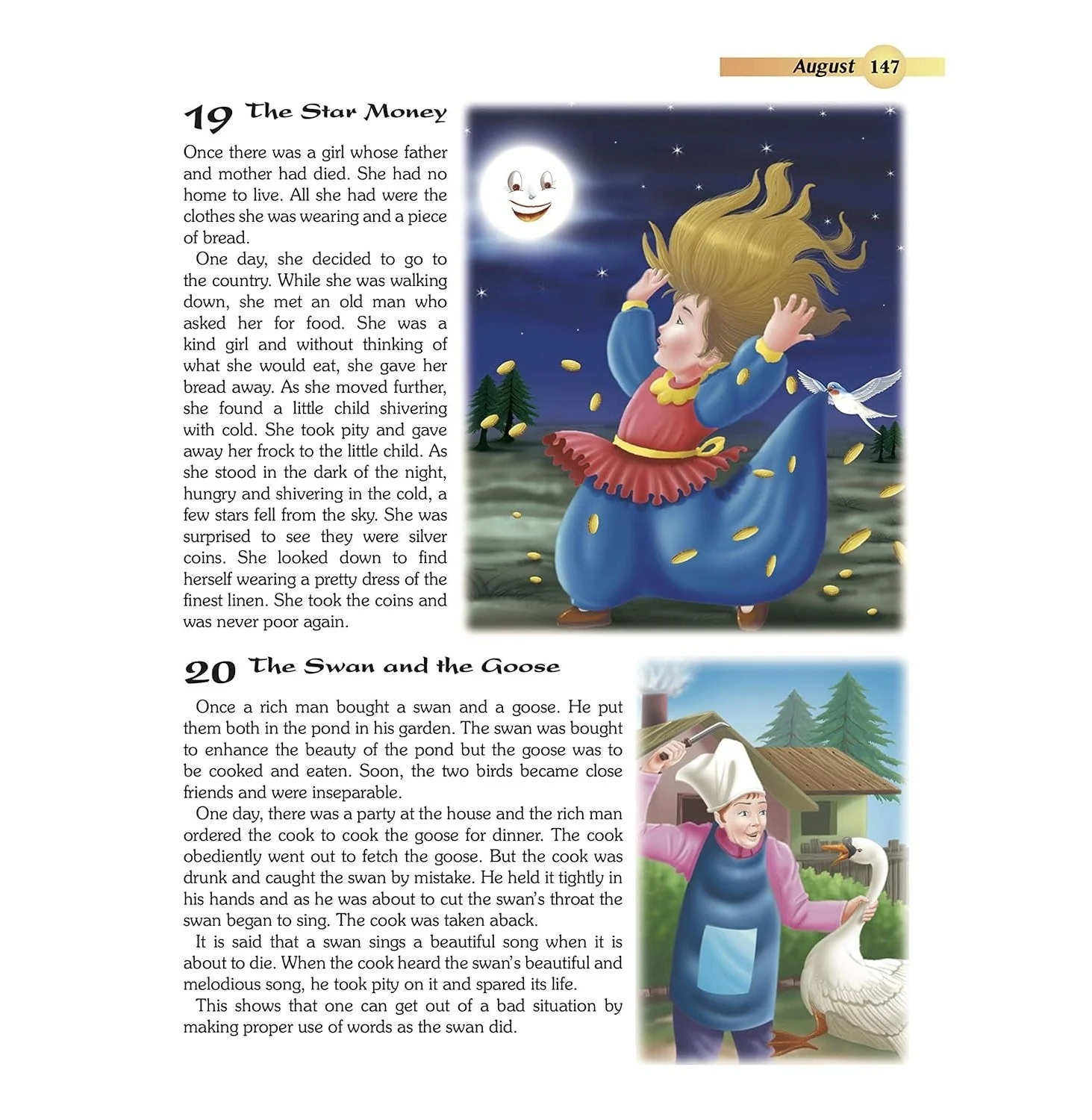 August 147

19 The Star Money

Once there was a girl whose father and mother had died. She had no home to live. All she had were the clothes she was wearing and a piece of bread.

One day, she decided to go to the country. While she was walking down, she met an old man who asked her for food. She was a kind girl and without thinking of what she would eat, she gave her bread away. As she moved further, she found a little child shivering with cold. She took pity and gave away her frock to the little child. As she stood in the dark of the night, hungry and shivering in the cold, a few stars fell from the sky. She was surprised to see they were silver coins. She looked down to find herself wearing a pretty dress of the finest linen. She took the coins and was never poor again.

20 The Swan and the Goose

Once a rich man bought a swan and a goose. He put them both in the pond in his garden. The swan was bought to enhance the beauty of the pond but the goose was to be cooked and eaten. Soon, the two birds became close friends and were inseparable.

One day, there was a party at the house and the rich man ordered the cook to cook the goose for dinner. The cook obediently went out to fetch the goose. But the cook was drunk and caught the swan by mistake. He held it tightly in his hands and as he was about to cut the swan's throat the swan began to sing. The cook was taken aback.

It is said that a swan sings a beautiful song when it is about to die. When the cook heard the swan's beautiful and melodious song, he took pity on it and spared its life.

This shows that one can get out of a bad situation by making proper use of words as the swan did.